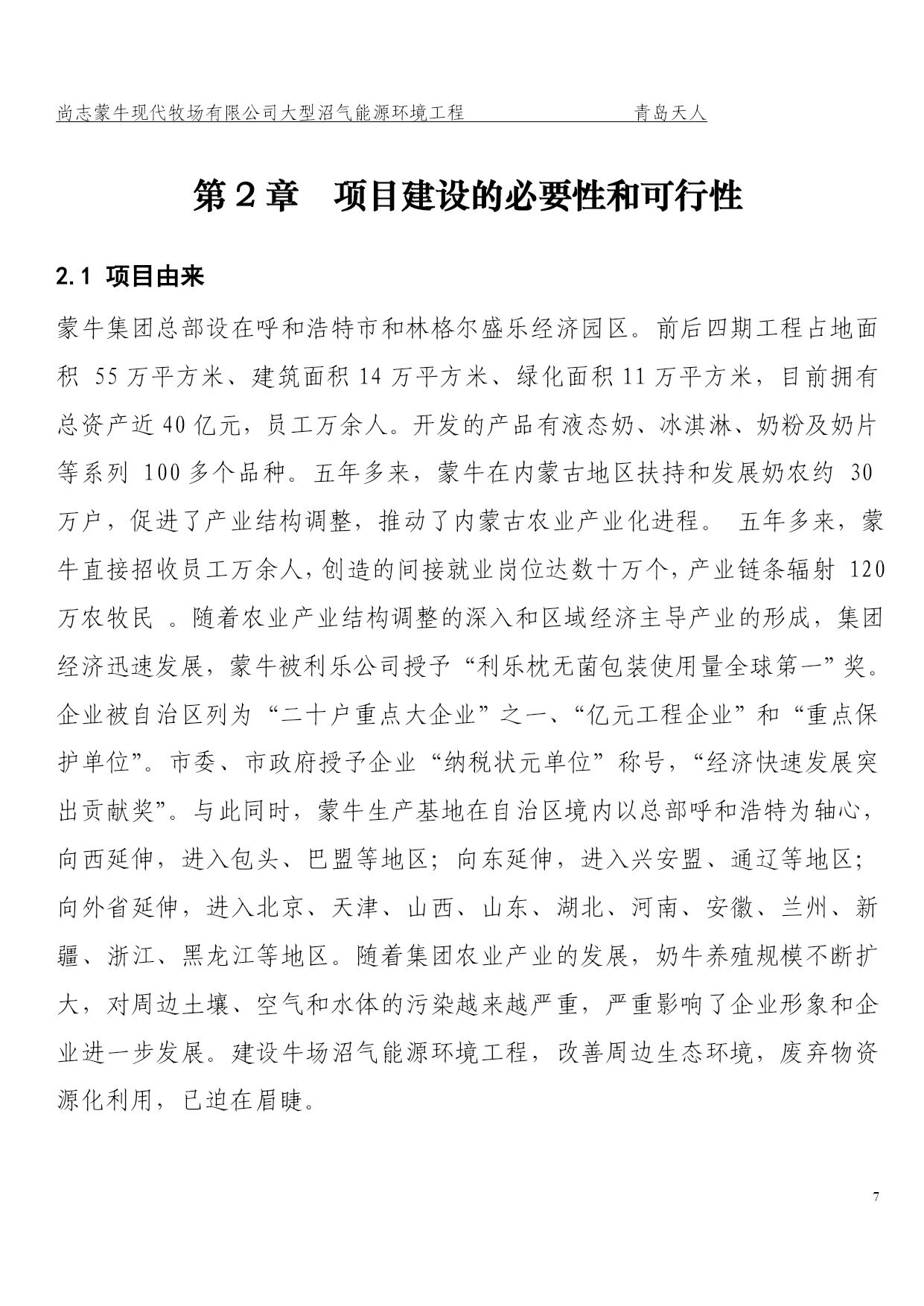 尚志蒙牛现代牧场有限公司大型沼气能源环境工程　　　　青岛天人

第２章　项目建设的必要性和可行性

2.1 项目由来

蒙牛集团总部设在呼和浩特市和林格尔盛乐经济园区。前后四期工程占地面积 55万平方米、建筑面积14万平方米、绿化面积11万平方米，目前拥有总资产近40亿元，员工万余人。开发的产品有液态奶、冰淇淋、奶粉及奶片等系列 100多个品种。五年多来，蒙牛在内蒙古地区扶持和发展奶农约 30万户，促进了产业结构调整，推动了内蒙古农业产业化进程。 五年多来，蒙牛直接招收员工万余人，创造的间接就业岗位达数十万个，产业链条辐射 120万农牧民 。随着农业产业结构调整的深入和区域经济主导产业的形成，集团经济迅速发展，蒙牛被利乐公司授予“利乐枕无菌包装使用量全球第一”奖。企业被自治区列为“二十户重点大企业”之一、“亿元工程企业”和“重点保护单位”。市委、市政府授予企业“纳税状元单位”称号，“经济快速发展突出贡献奖”。与此同时，蒙牛生产基地在自治区境内以总部呼和浩特为轴心，向西延伸，进入包头、巴盟等地区；向东延伸，进入兴安盟、通辽等地区；向外省延伸，进入北京、天津、山西、山东、湖北、河南、安徽、兰州、新疆、浙江、黑龙江等地区。随着集团农业产业的发展，奶牛养殖规模不断扩大，对周边土壤、空气和水体的污染越来越严重，严重影响了企业形象和企业进一步发展。建设牛场沼气能源环境工程，改善周边生态环境，废弃物资源化利用，已迫在眉睫。

7